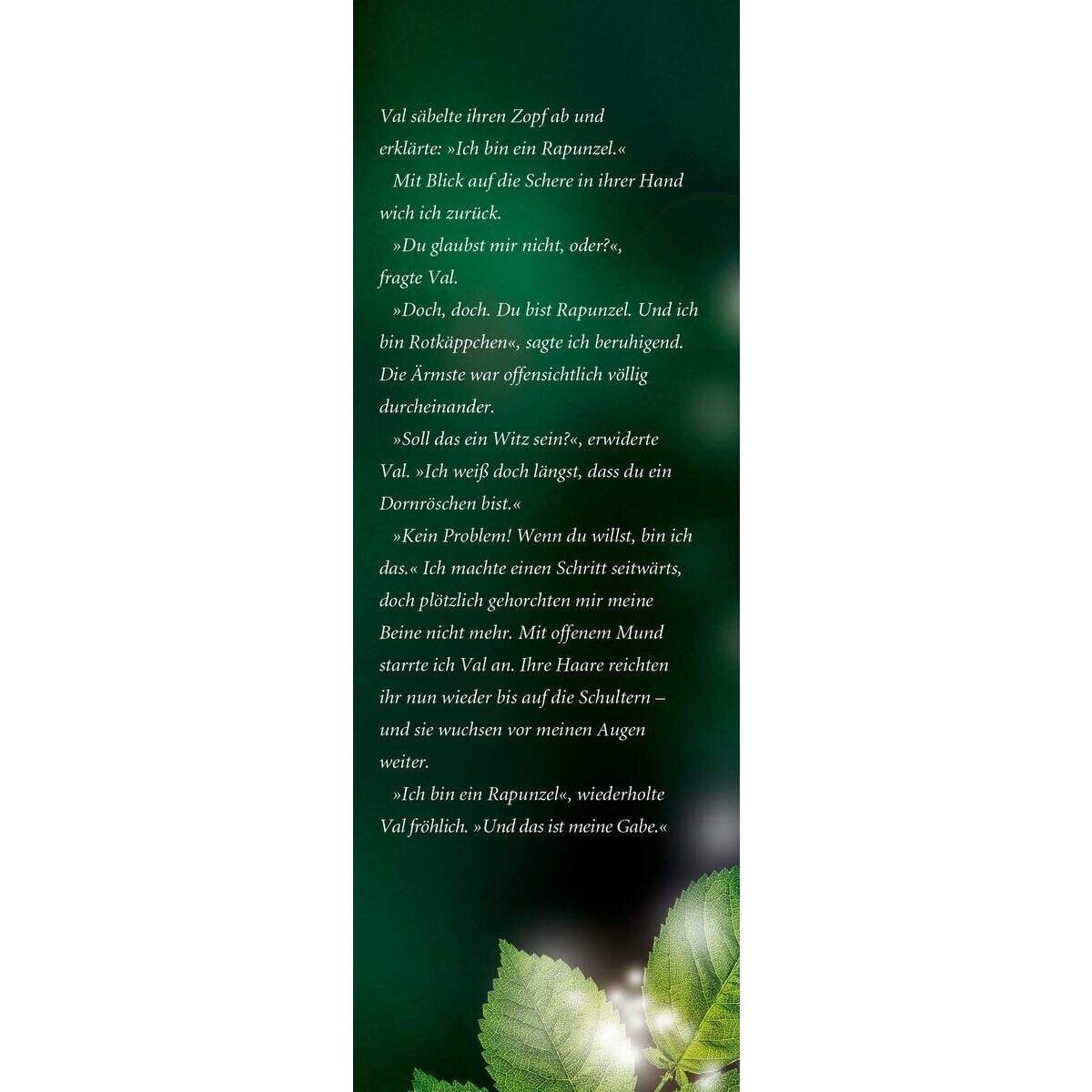 Val säbelte ihren Zopf ab und erklärte: »Ich bin ein Rapunzel.«

Mit Blick auf die Schere in ihrer Hand wich ich zurück.

»Du glaubst mir nicht, oder?«, fragte Val.

»Doch, doch. Du bist Rapunzel. Und ich bin Rotkäppchen«, sagte ich beruhigend. Die Ärmste war offensichtlich völlig durcheinander.

»Soll das ein Witz sein?«, erwiderte Val. »Ich weiß doch längst, dass du ein Dornröschen bist.«

»Kein Problem! Wenn du willst, bin ich das.« Ich machte einen Schritt seitwärts, doch plötzlich gehorchten mir meine Beine nicht mehr. Mit offenem Mund starrte ich Val an. Ihre Haare reichten ihr nun wieder bis auf die Schultern – und sie wuchsen vor meinen Augen weiter.

»Ich bin ein Rapunzel«, wiederholte Val fröhlich. »Und das ist meine Gabe.«